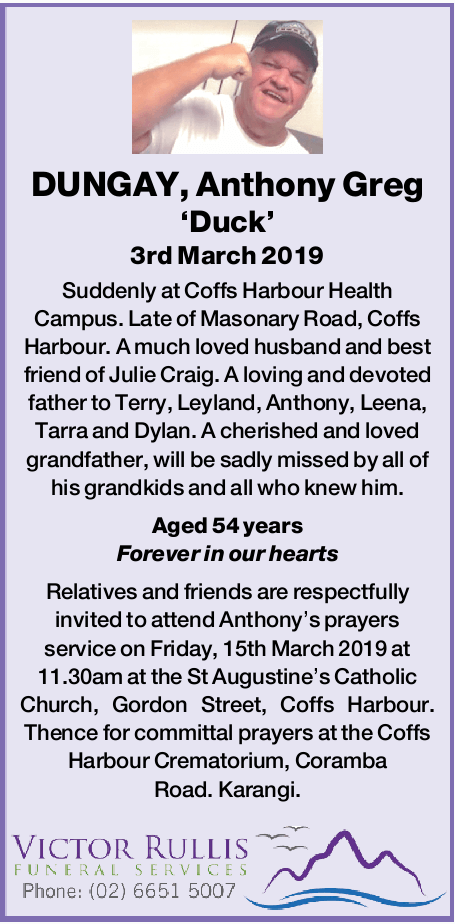 DUNGAY, Anthony Greg
'Duck'
3rd March 2019

Suddenly at Coffs Harbour Health Campus. Late of Masonary Road, Coffs Harbour. A much loved husband and best friend of Julie Craig. A loving and devoted father to Terry, Leyland, Anthony, Leena, Tarra and Dylan. A cherished and loved grandfather, will be sadly missed by all of his grandkids and all who knew him.

Aged 54 years
Forever in our hearts

Relatives and friends are respectfully invited to attend Anthony's prayers service on Friday, 15th March 2019 at 11.30am at the St Augustine's Catholic Church, Gordon Street, Coffs Harbour. Thence for committal prayers at the Coffs Harbour Crematorium, Coramba Road. Karangi.

VICTOR RULLIS
FUNERAL SERVICES
Phone: (02) 6651 5007